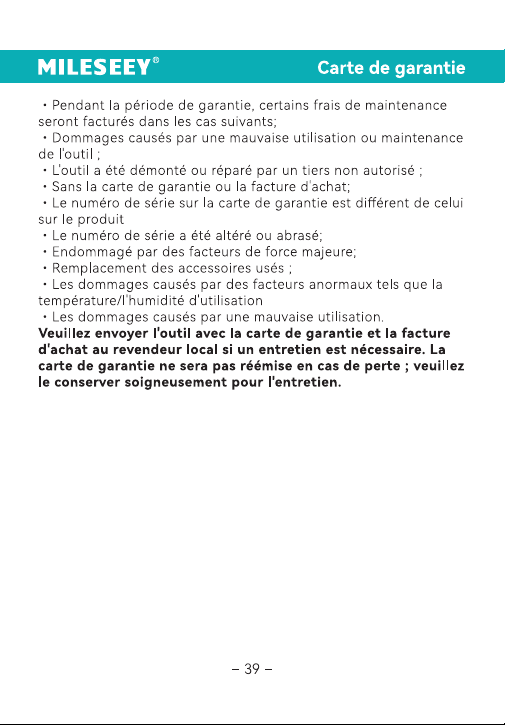 MILESEEY®

Carte de garantie

• Pendant la période de garantie, certains frais de maintenance seront facturés dans les cas suivants;

• Dommages causés par une mauvaise utilisation ou maintenance de l'outil ;

• L'outil a été démonté ou réparé par un tiers non autorisé ;

• Sans la carte de garantie ou la facture d'achat;

• Le numéro de série sur la carte de garantie est différent de celui sur le produit

• Le numéro de série a été altéré ou abrasé;

• Endommagé par des facteurs de force majeure;

• Remplacement des accessoires usés ;

• Les dommages causés par des facteurs anormaux tels que la température/l'humidité d'utilisation

• Les dommages causés par une mauvaise utilisation.

Veuillez envoyer l'outil avec la carte de garantie et la facture d'achat au revendeur local si un entretien est nécessaire. La carte de garantie ne sera pas réémise en cas de perte ; veuillez le conserver soigneusement pour l'entretien.

– 39 –